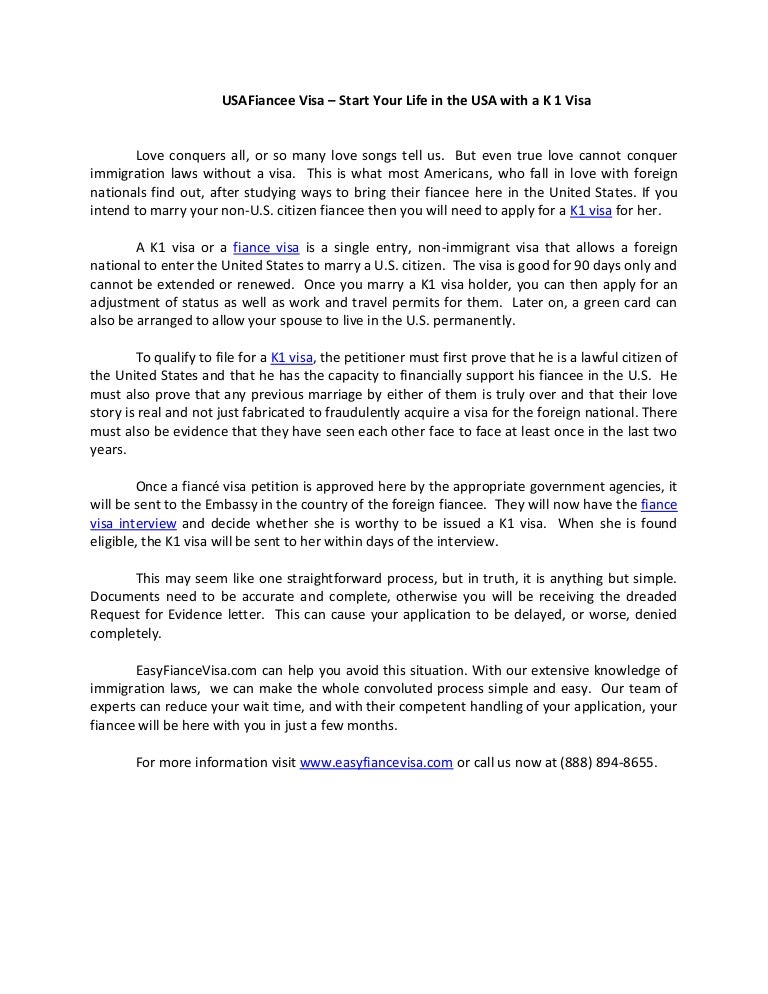 USAFiancee Visa – Start Your Life in the USA with a K 1 Visa

Love conquers all, or so many love songs tell us. But even true love cannot conquer immigration laws without a visa. This is what most Americans, who fall in love with foreign nationals find out, after studying ways to bring their fiancee here in the United States. If you intend to marry your non-U.S. citizen fiancee then you will need to apply for a K1 visa for her.

A K1 visa or a fiance visa is a single entry, non-immigrant visa that allows a foreign national to enter the United States to marry a U.S. citizen. The visa is good for 90 days only and cannot be extended or renewed. Once you marry a K1 visa holder, you can then apply for an adjustment of status as well as work and travel permits for them. Later on, a green card can also be arranged to allow your spouse to live in the U.S. permanently.

To qualify to file for a K1 visa, the petitioner must first prove that he is a lawful citizen of the United States and that he has the capacity to financially support his fiancee in the U.S. He must also prove that any previous marriage by either of them is truly over and that their love story is real and not just fabricated to fraudulently acquire a visa for the foreign national. There must also be evidence that they have seen each other face to face at least once in the last two years.

Once a fiancé visa petition is approved here by the appropriate government agencies, it will be sent to the Embassy in the country of the foreign fiancee. They will now have the fiance visa interview and decide whether she is worthy to be issued a K1 visa. When she is found eligible, the K1 visa will be sent to her within days of the interview.

This may seem like one straightforward process, but in truth, it is anything but simple. Documents need to be accurate and complete, otherwise you will be receiving the dreaded Request for Evidence letter. This can cause your application to be delayed, or worse, denied completely.

EasyFianceVisa.com can help you avoid this situation. With our extensive knowledge of immigration laws, we can make the whole convoluted process simple and easy. Our team of experts can reduce your wait time, and with their competent handling of your application, your fiancee will be here with you in just a few months.

For more information visit www.easyfiancevisa.com or call us now at (888) 894-8655.